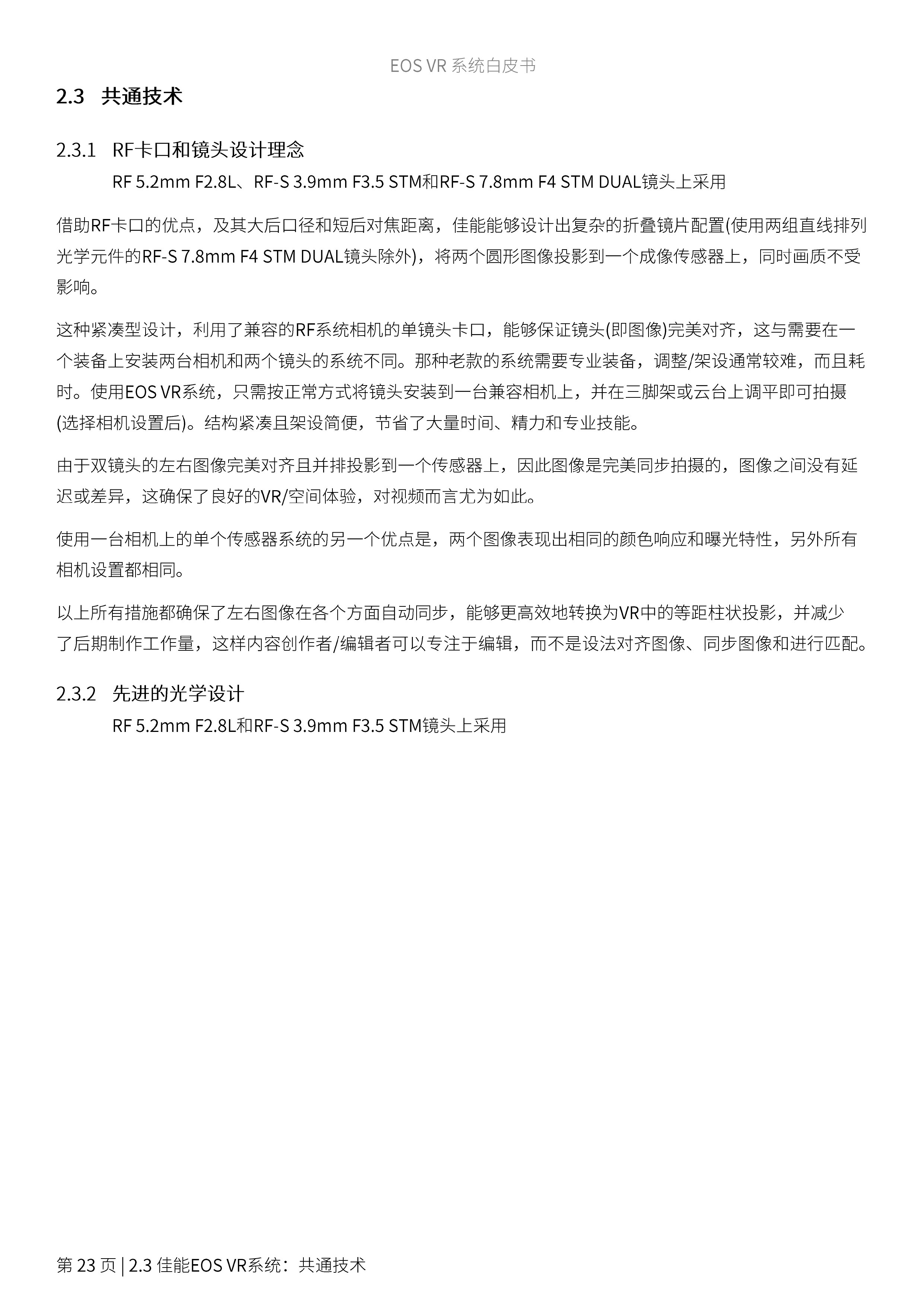 EOS VR 系统白皮书

2.3 共通技术

2.3.1 RF卡口和镜头设计理念

RF 5.2mm F2.8L、RF-S 3.9mm F3.5 STM和RF-S 7.8mm F4 STM DUAL镜头上采用

借助RF卡口的优点，及其大后口径和短后对焦距离，佳能能够设计出复杂的折叠镜片配置(使用两组直线排列光学元件的RF-S 7.8mm F4 STM DUAL镜头除外)，将两个圆形图像投影到一个成像传感器上，同时画质不受影响。

这种紧凑型设计，利用了兼容的RF系统相机的单镜头卡口，能够保证镜头(即图像)完美对齐，这与需要在一个装备上安装两台相机和两个镜头的系统不同。那种老款的系统需要专业装备，调整/架设通常较难，而且耗时。使用EOS VR系统，只需按正常方式将镜头安装到一台兼容相机上，并在三脚架或云台上调平即可拍摄(选择相机设置后)。结构紧凑且架设简便，节省了大量时间、精力和专业技能。

由于双镜头的左右图像完美对齐且并排投影到一个传感器上，因此图像是完美同步拍摄的，图像之间没有延迟或差异，这确保了良好的VR/空间体验，对视频而言尤为如此。

使用一台相机上的单个传感器系统的另一个优点是，两个图像表现出相同的颜色响应和曝光特性，另外所有相机设置都相同。

以上所有措施都确保了左右图像在各个方面自动同步，能够更高效地转换为VR中的等距柱状投影，并减少了后期制作工作量，这样内容创作者/编辑者可以专注于编辑，而不是设法对齐图像、同步图像和进行匹配。

2.3.2 先进的光学设计

RF 5.2mm F2.8L和RF-S 3.9mm F3.5 STM镜头上采用

第 23 页 | 2.3 佳能EOS VR系统：共通技术